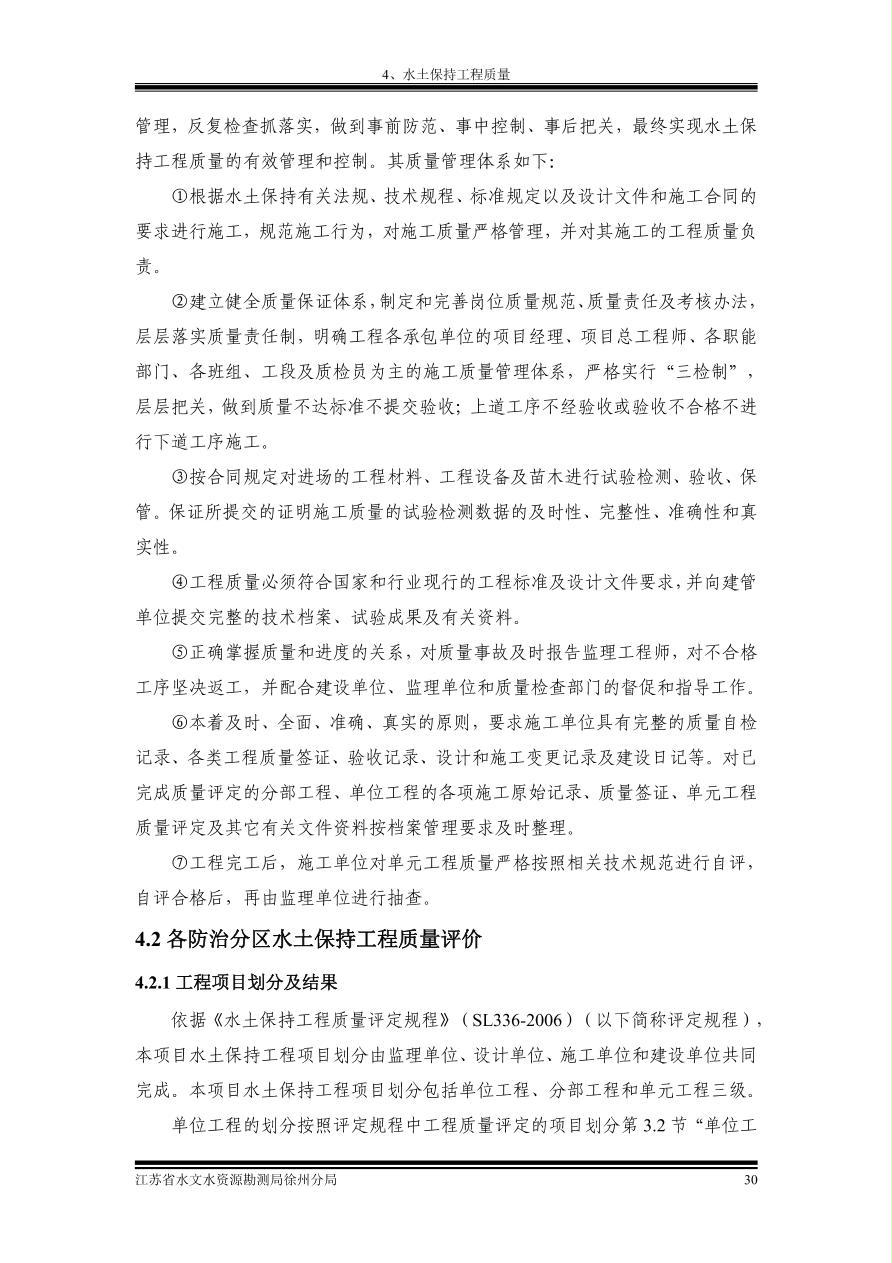 4、水土保持工程质量

管理，反复检查抓落实，做到事前防范、事中控制、事后把关，最终实现水土保持工程质量的有效管理和控制。其质量管理体系如下：

①根据水土保持有关法规、技术规程、标准规定以及设计文件和施工合同的要求进行施工，规范施工行为，对施工质量严格管理，并对其施工的工程质量负责。

②建立健全质量保证体系，制定和完善岗位质量规范、质量责任及考核办法，层层落实质量责任制，明确工程各承包单位的项目经理、项目总工程师、各职能部门、各班组、工段及质检员为主的施工质量管理体系，严格实行“三检制”，层层把关，做到质量不达标准不提交验收；上道工序不经验收或验收不合格不进行下道工序施工。

③按合同规定对进场的工程材料、工程设备及苗木进行试验检测、验收、保管。保证所提交的证明施工质量的试验检测数据的及时性、完整性、准确性和真实性。

④工程质量必须符合国家和行业现行的工程标准及设计文件要求，并向建管单位提交完整的技术档案、试验成果及有关资料。

⑤正确掌握质量和进度的关系，对质量事故及时报告监理工程师，对不合格工序坚决返工，并配合建设单位、监理单位和质量检查部门的督促和指导工作。

⑥本着及时、全面、准确、真实的原则，要求施工单位具有完整的质量自检记录、各类工程质量签证、验收记录、设计和施工变更记录及建设日记等。对已完成质量评定的分部工程、单位工程的各项施工原始记录、质量签证、单元工程质量评定及其它有关文件资料按档案管理要求及时整理。

⑦工程完工后，施工单位对单元工程质量严格按照相关技术规范进行自评，自评合格后，再由监理单位进行抽查。

4.2 各防治分区水土保持工程质量评价

4.2.1 工程项目划分及结果

依据《水土保持工程质量评定规程》（SL336-2006）（以下简称评定规程），本项目水土保持工程项目划分由监理单位、设计单位、施工单位和建设单位共同完成。本项目水土保持工程项目划分包括单位工程、分部工程和单元工程三级。

单位工程的划分按照评定规程中工程质量评定的项目划分第 3.2 节“单位工

江苏省水文水资源勘测局徐州分局 30